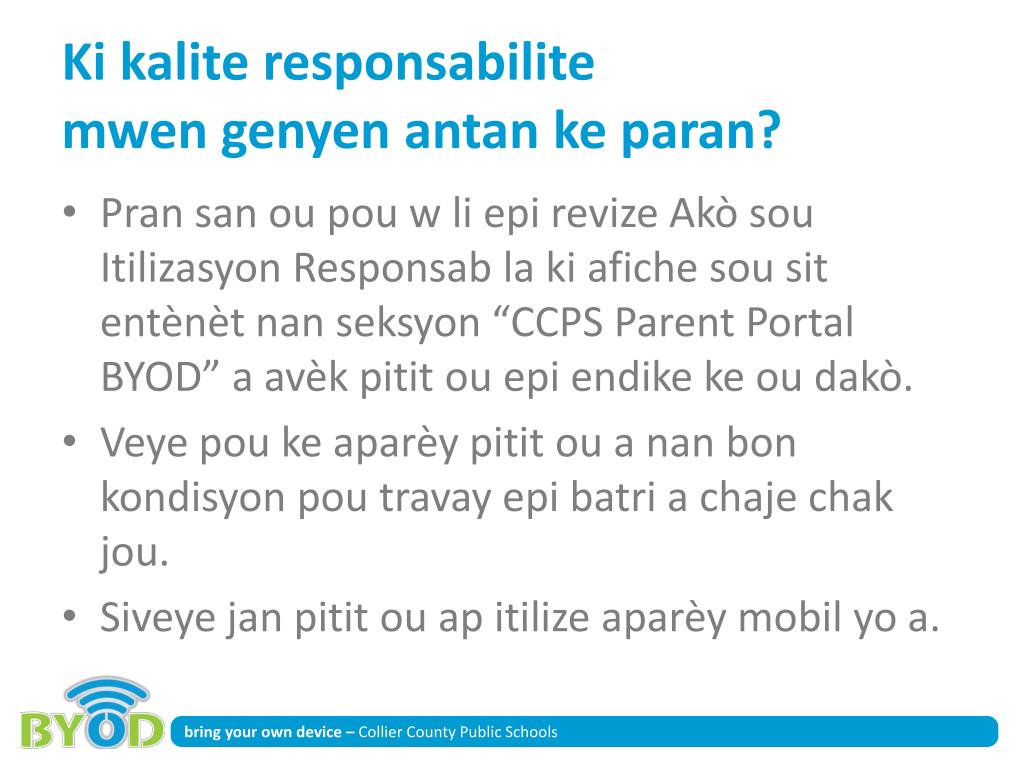 Ki kalite responsabilite mwen genyen antan ke paran?

• Pran san ou pou w li epi revize Akò sou Itilizasyon Responsab la ki afiche sou sit entènèt nan seksyon “CCPS Parent Portal BYOD” a avèk pitit ou epi endike ke ou dakò.
• Veye pou ke aparèy pitit ou a nan bon kondisyon pou travay epi batri a chaje chak jou.
• Siveye jan pitit ou ap itilize aparèy mobil yo a.

BYOD

bring your own device – Collier County Public Schools